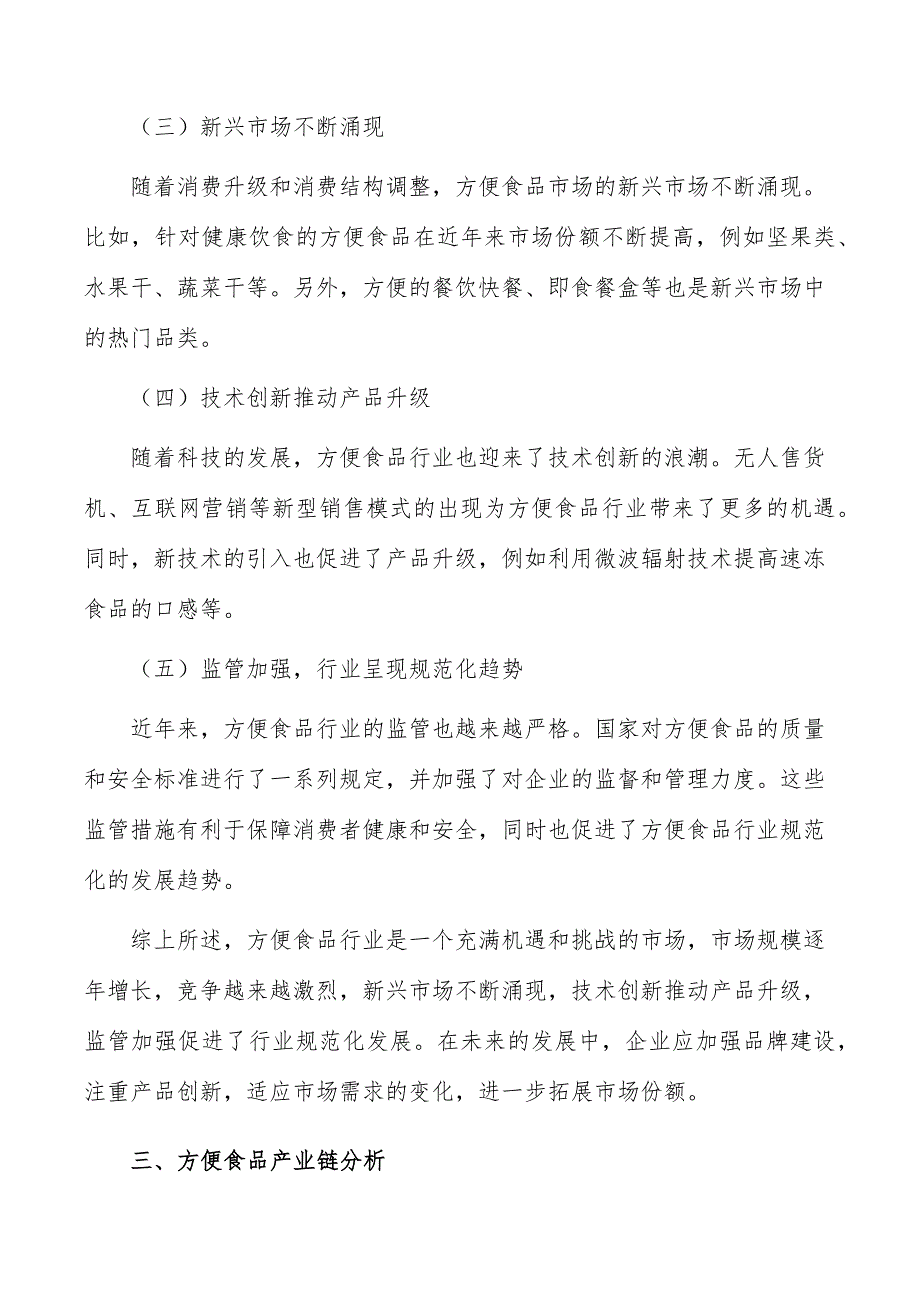 （三）新兴市场不断涌现

随着消费升级和消费结构调整，方便食品市场的新兴市场不断涌现。比如，针对健康饮食的方便食品在近年来市场份额不断提高，例如坚果类、水果干、蔬菜干等。另外，方便的餐饮快餐、即食餐盒等也是新兴市场中的热门品类。

（四）技术创新推动产品升级

随着科技的发展，方便食品行业也迎来了技术创新的浪潮。无人售货机、互联网营销等新型销售模式的出现为方便食品行业带来了更多的机遇。同时，新技术的引入也促进了产品升级，例如利用微波辐射技术提高速冻食品的口感等。

（五）监管加强，行业呈现规范化趋势

近年来，方便食品行业的监管也越来越严格。国家对方便食品的质量和安全标准进行了一系列规定，并加强了对企业的监督和管理力度。这些监管措施有利于保障消费者健康和安全，同时也促进了方便食品行业规范化的发展趋势。

综上所述，方便食品行业是一个充满机遇和挑战的市场，市场规模逐年增长，竞争越来越激烈，新兴市场不断涌现，技术创新推动产品升级，监管加强促进了行业规范化发展。在未来的发展中，企业应加强品牌建设，注重产品创新，适应市场需求的变化，进一步拓展市场份额。

三、方便食品产业链分析